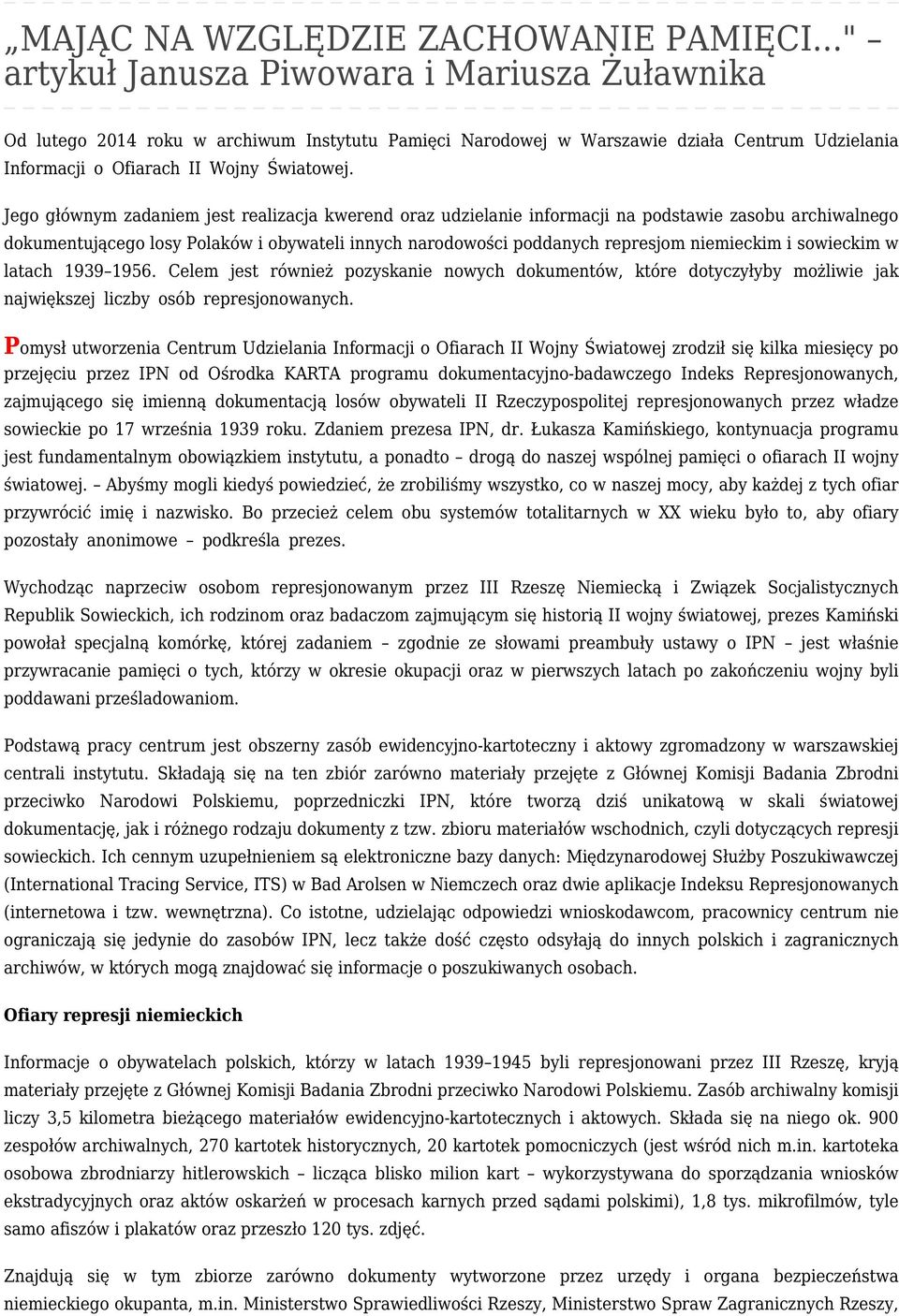 „MAJĄC NA WZGLĘDZIE ZACHOWANIE PAMIĘCI..." – artykuł Janusza Piwowara i Mariusza Żuławnika

Od lutego 2014 roku w archiwum Instytutu Pamięci Narodowej w Warszawie działa Centrum Udzielania Informacji o Ofiarach II Wojny Światowej.

Jego głównym zadaniem jest realizacja kwerend oraz udzielanie informacji na podstawie zasobu archiwalnego dokumentującego losy Polaków i obywateli innych narodowości poddanych represjom niemieckim i sowieckim w latach 1939–1956. Celem jest również pozyskanie nowych dokumentów, które dotyczyłyby możliwie jak największej liczby osób represjonowanych.

Pomysł utworzenia Centrum Udzielania Informacji o Ofiarach II Wojny Światowej zrodził się kilka miesięcy po przejęciu przez IPN od Ośrodka KARTA programu dokumentacyjno-badawczego Indeks Represjonowanych, zajmującego się imienną dokumentacją losów obywateli II Rzeczypospolitej represjonowanych przez władze sowieckie po 17 września 1939 roku. Zdaniem prezesa IPN, dr. Łukasza Kamińskiego, kontynuacja programu jest fundamentalnym obowiązkiem instytutu, a ponadto – drogą do naszej wspólnej pamięci o ofiarach II wojny światowej. – Abyśmy mogli kiedyś powiedzieć, że zrobiliśmy wszystko, co w naszej mocy, aby każdej z tych ofiar przywrócić imię i nazwisko. Bo przecież celem obu systemów totalitarnych w XX wieku było to, aby ofiary pozostały anonimowe – podkreśla prezes.

Wychodząc naprzeciw osobom represjonowanym przez III Rzeszę Niemiecką i Związek Socjalistycznych Republik Sowieckich, ich rodzinom oraz badaczom zajmującym się historią II wojny światowej, prezes Kamiński powołał specjalną komórkę, której zadaniem – zgodnie ze słowami preambuły ustawy o IPN – jest właśnie przywracanie pamięci o tych, którzy w okresie okupacji oraz w pierwszych latach po zakończeniu wojny byli poddawani prześladowaniom.

Podstawą pracy centrum jest obszerny zasób ewidencyjno-kartoteczny i aktowy zgromadzony w warszawskiej centrali instytutu. Składają się na ten zbiór zarówno materiały przejęte z Głównej Komisji Badania Zbrodni przeciwko Narodowi Polskiemu, poprzedniczki IPN, które tworzą dziś unikatową w skali światowej dokumentację, jak i różnego rodzaju dokumenty z tzw. zbioru materiałów wschodnich, czyli dotyczących represji sowieckich. Ich cennym uzupełnieniem są elektroniczne bazy danych: Międzynarodowej Służby Poszukiwawczej (International Tracing Service, ITS) w Bad Arolsen w Niemczech oraz dwie aplikacje Indeksu Represjonowanych (internetowa i tzw. wewnętrzna). Co istotne, udzielając odpowiedzi wnioskodawcom, pracownicy centrum nie ograniczają się jedynie do zasobów IPN, lecz także dość często odsyłają do innych polskich i zagranicznych archiwów, w których mogą znajdować się informacje o poszukiwanych osobach.

Ofiary represji niemieckich

Informacje o obywatelach polskich, którzy w latach 1939–1945 byli represjonowani przez III Rzeszę, kryją materiały przejęte z Głównej Komisji Badania Zbrodni przeciwko Narodowi Polskiemu. Zasób archiwalny komisji liczy 3,5 kilometra bieżącego materiałów ewidencyjno-kartotecznych i aktowych. Składa się na niego ok. 900 zespołów archiwalnych, 270 kartotek historycznych, 20 kartotek pomocniczych (jest wśród nich m.in. kartoteka osobowa zbrodniarzy hitlerowskich – licząca blisko milion kart – wykorzystywana do sporządzania wniosków ekstradycyjnych oraz aktów oskarżeń w procesach karnych przed sądami polskimi), 1,8 tys. mikrofilmów, tyle samo afiszów i plakatów oraz przeszło 120 tys. zdjęć.

Znajdują się w tym zbiorze zarówno dokumenty wytworzone przez urzędy i organa bezpieczeństwa niemieckiego okupanta, m.in. Ministerstwo Sprawiedliwości Rzeszy, Ministerstwo Spraw Zagranicznych Rzeszy,